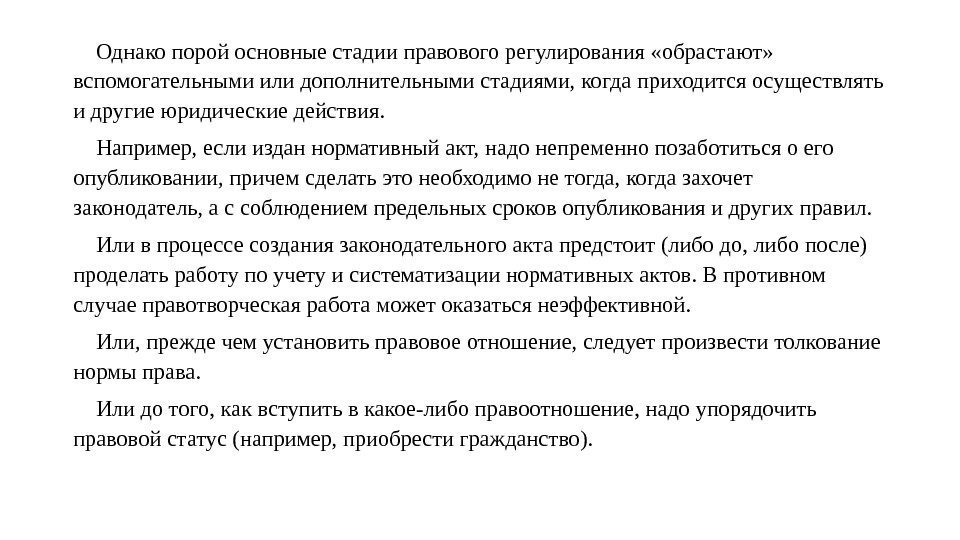 Однако порой основные стадии правового регулирования «обрастают» вспомогательными или дополнительными стадиями, когда приходится осуществлять и другие юридические действия.

Например, если издан нормативный акт, надо непременно позаботиться о его опубликовании, причем сделать это необходимо не тогда, когда захочет законодатель, а с соблюдением предельных сроков опубликования и других правил.

Или в процессе создания законодательного акта предстоит (либо до, либо после) проделать работу по учету и систематизации нормативных актов. В противном случае правотворческая работа может оказаться неэффективной.

Или, прежде чем установить правовое отношение, следует произвести толкование нормы права.

Или до того, как вступить в какое-либо правоотношение, надо упорядочить правовой статус (например, приобрести гражданство).